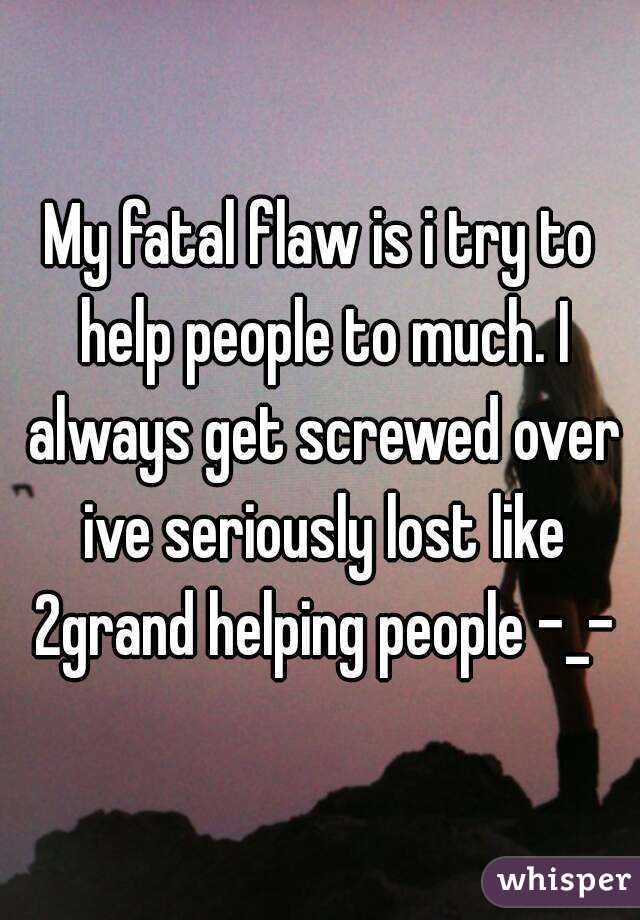 My fatal flaw is i try to help people to much. I always get screwed over ive seriously lost like 2grand helping people -_-

whisper